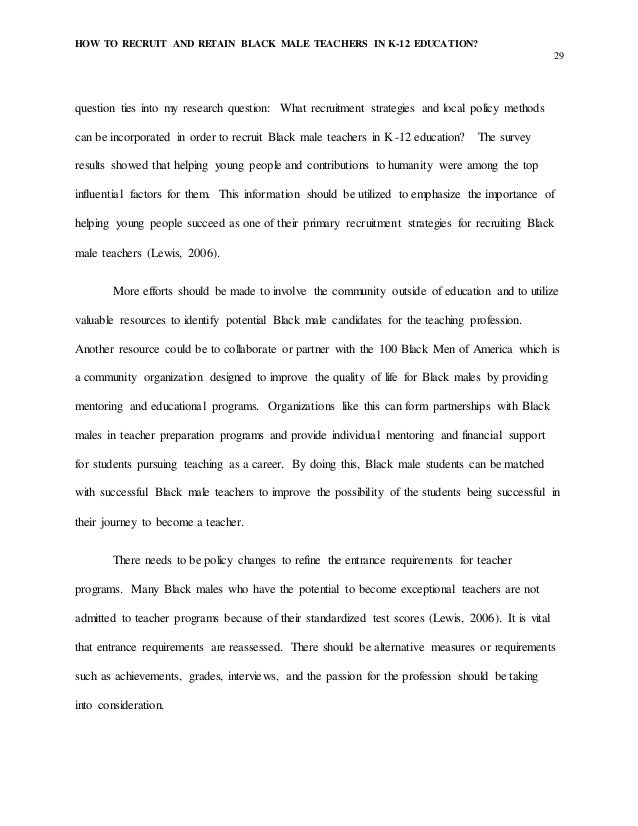 HOW TO RECRUIT AND RETAIN BLACK MALE TEACHERS IN K-12 EDUCATION?

29

question ties into my research question: What recruitment strategies and local policy methods can be incorporated in order to recruit Black male teachers in K-12 education? The survey results showed that helping young people and contributions to humanity were among the top influential factors for them. This information should be utilized to emphasize the importance of helping young people succeed as one of their primary recruitment strategies for recruiting Black male teachers (Lewis, 2006).

More efforts should be made to involve the community outside of education and to utilize valuable resources to identify potential Black male candidates for the teaching profession. Another resource could be to collaborate or partner with the 100 Black Men of America which is a community organization designed to improve the quality of life for Black males by providing mentoring and educational programs. Organizations like this can form partnerships with Black males in teacher preparation programs and provide individual mentoring and financial support for students pursuing teaching as a career. By doing this, Black male students can be matched with successful Black male teachers to improve the possibility of the students being successful in their journey to become a teacher.

There needs to be policy changes to refine the entrance requirements for teacher programs. Many Black males who have the potential to become exceptional teachers are not admitted to teacher programs because of their standardized test scores (Lewis, 2006). It is vital that entrance requirements are reassessed. There should be alternative measures or requirements such as achievements, grades, interviews, and the passion for the profession should be taking into consideration.